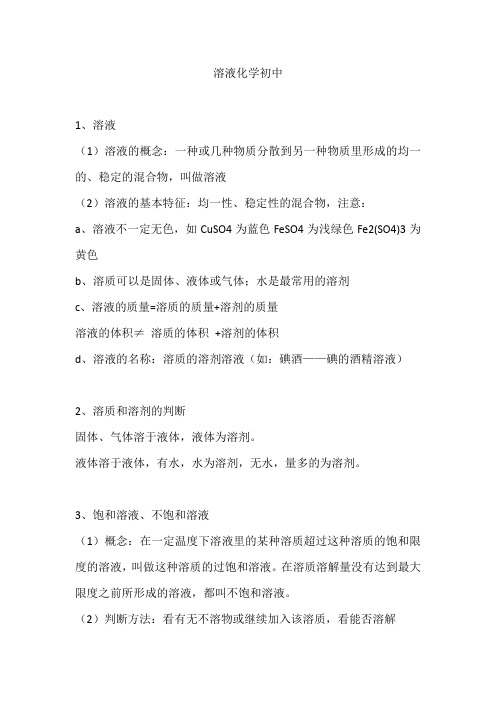 溶液化学初中

1、溶液

（1）溶液的概念：一种或几种物质分散到另一种物质里形成的均一的、稳定的混合物，叫做溶液

（2）溶液的基本特征：均一性、稳定性的混合物，注意：

a、溶液不一定无色，如 CuSO4 为蓝色 FeSO4 为浅绿色 Fe2(SO4)3 为黄色

b、溶质可以是固体、液体或气体；水是最常用的溶剂

c、溶液的质量=溶质的质量+溶剂的质量

溶液的体积≠ 溶质的体积 +溶剂的体积

d、溶液的名称：溶质的溶剂溶液（如：碘酒——碘的酒精溶液）

2、溶质和溶剂的判断

固体、气体溶于液体，液体为溶剂。

液体溶于液体，有水，水为溶剂，无水，量多的为溶剂。

3、饱和溶液、不饱和溶液

（1）概念：在一定温度下溶液里的某种溶质超过这种溶质的饱和限度的溶液，叫做这种溶质的过饱和溶液。在溶质溶解量没有达到最大限度之前所形成的溶液，都叫不饱和溶液。

（2）判断方法：看有无不溶物或继续加入该溶质，看能否溶解